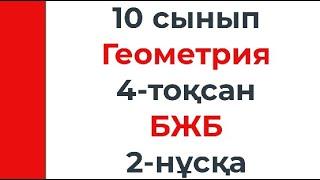 10 сынып
Геометрия
4-тоқсан
БЖБ
2-нұсқа